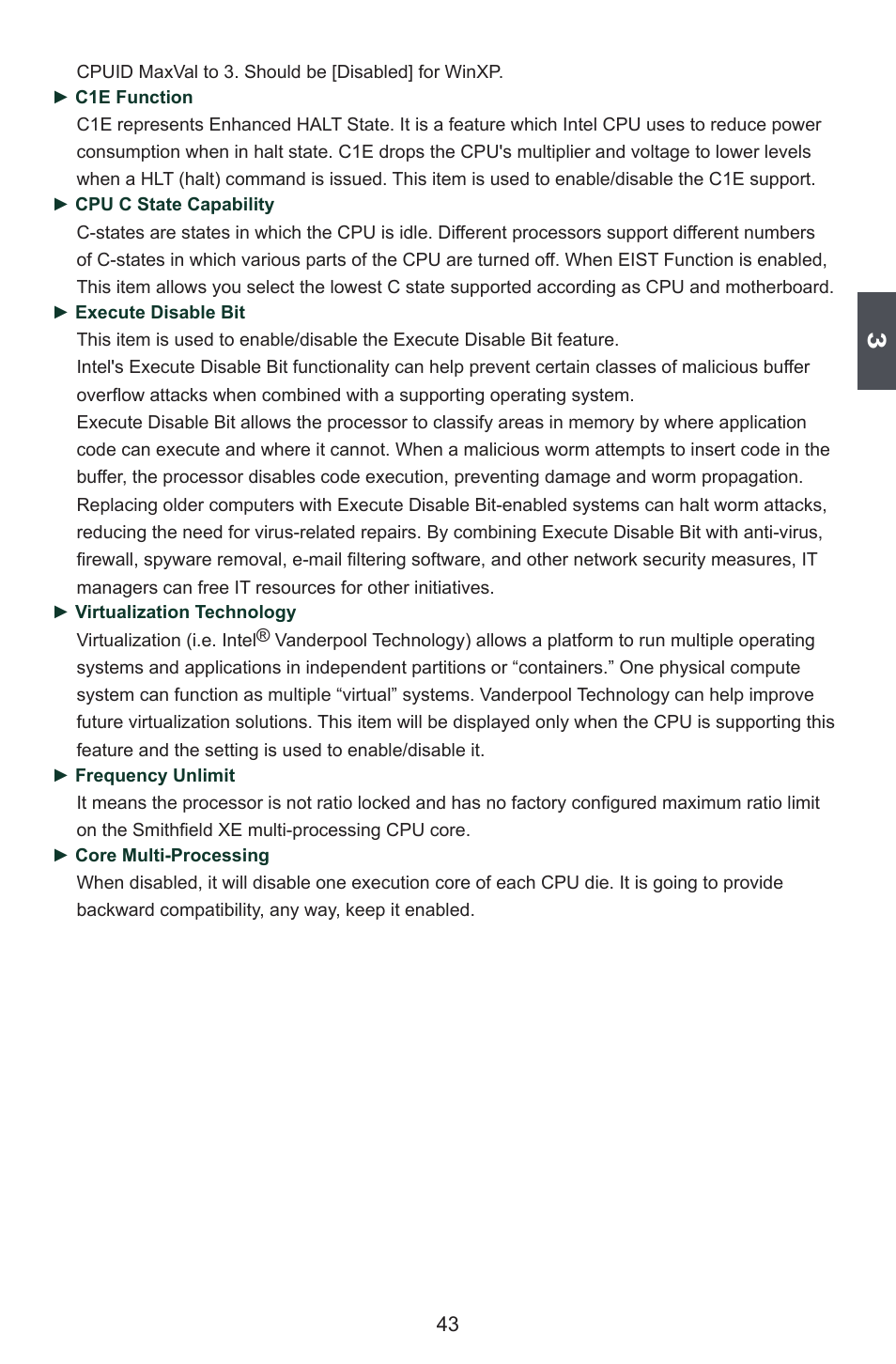 CPUID MaxVal to 3. Should be [Disabled] for WinXP.

► C1E Function

C1E represents Enhanced HALT State. It is a feature which Intel CPU uses to reduce power consumption when in halt state. C1E drops the CPU's multiplier and voltage to lower levels when a HLT (halt) command is issued. This item is used to enable/disable the C1E support.

► CPU C State Capability

C-states are states in which the CPU is idle. Different processors support different numbers of C-states in which various parts of the CPU are turned off. When EIST Function is enabled, This item allows you select the lowest C state supported according as CPU and motherboard.

► Execute Disable Bit

This item is used to enable/disable the Execute Disable Bit feature.
Intel's Execute Disable Bit functionality can help prevent certain classes of malicious buffer overflow attacks when combined with a supporting operating system.
Execute Disable Bit allows the processor to classify areas in memory by where application code can execute and where it cannot. When a malicious worm attempts to insert code in the buffer, the processor disables code execution, preventing damage and worm propagation.
Replacing older computers with Execute Disable Bit-enabled systems can halt worm attacks, reducing the need for virus-related repairs. By combining Execute Disable Bit with anti-virus, firewall, spyware removal, e-mail filtering software, and other network security measures, IT managers can free IT resources for other initiatives.

► Virtualization Technology

Virtualization (i.e. Intel® Vanderpool Technology) allows a platform to run multiple operating systems and applications in independent partitions or “containers.” One physical compute system can function as multiple “virtual” systems. Vanderpool Technology can help improve future virtualization solutions. This item will be displayed only when the CPU is supporting this feature and the setting is used to enable/disable it.

► Frequency Unlimit

It means the processor is not ratio locked and has no factory configured maximum ratio limit on the Smithfield XE multi-processing CPU core.

► Core Multi-Processing

When disabled, it will disable one execution core of each CPU die. It is going to provide backward compatibility, any way, keep it enabled.

3

43